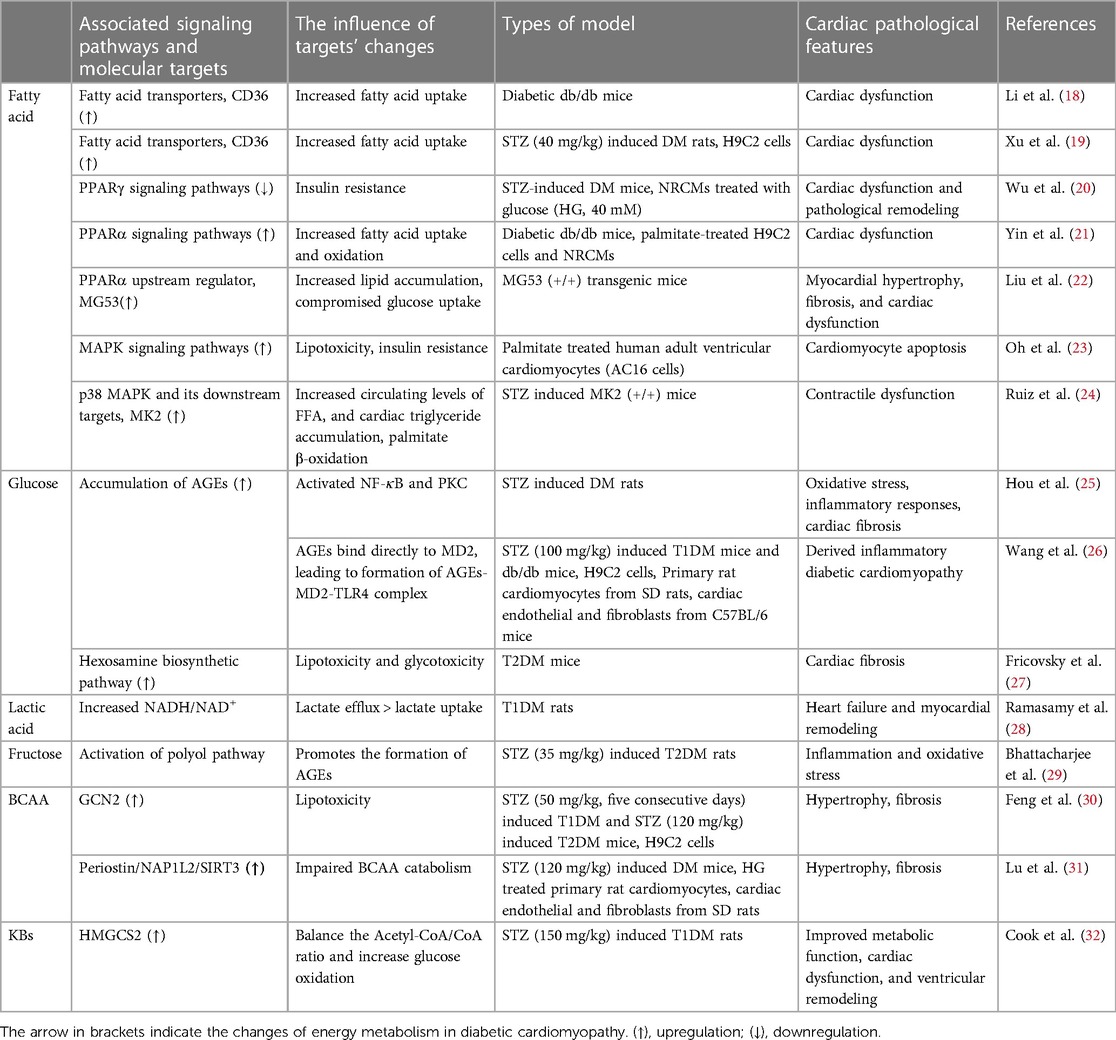 | | Associated signaling pathways and molecular targets | The influence of targets' changes | Types of model | Cardiac pathological features | References |
|---|---|---|---|---|---|
| Fatty acid | Fatty acid transporters, CD36 (↑) | Increased fatty acid uptake | Diabetic db/db mice | Cardiac dysfunction | Li et al. (18) |
| | Fatty acid transporters, CD36 (↑) | Increased fatty acid uptake | STZ (40 mg/kg) induced DM rats, H9C2 cells | Cardiac dysfunction | Xu et al. (19) |
| | PPARγ signaling pathways (↓) | Insulin resistance | STZ-induced DM mice, NRCMs treated with glucose (HG, 40 mM) | Cardiac dysfunction and pathological remodeling | Wu et al. (20) |
| | PPARα signaling pathways (↑) | Increased fatty acid uptake and oxidation | Diabetic db/db mice, palmitate-treated H9C2 cells and NRCMs | Cardiac dysfunction | Yin et al. (21) |
| | PPARα upstream regulator, MG53(↑) | Increased lipid accumulation, compromised glucose uptake | MG53 (+/+) transgenic mice | Myocardial hypertrophy, fibrosis, and cardiac dysfunction | Liu et al. (22) |
| | MAPK signaling pathways (↑) | Lipotoxicity, insulin resistance | Palmitate treated human adult ventricular cardiomyocytes (AC16 cells) | Cardiomyocyte apoptosis | Oh et al. (23) |
| | p38 MAPK and its downstream targets, MK2 (↑) | Increased circulating levels of FFA, and cardiac triglyceride accumulation, palmitate β-oxidation | STZ induced MK2 (+/+) mice | Contractile dysfunction | Ruiz et al. (24) |
| Glucose | Accumulation of AGEs (↑) | Activated NF-κB and PKC | STZ induced DM rats | Oxidative stress, inflammatory responses, cardiac fibrosis | Hou et al. (25) |
| | | AGEs bind directly to MD2, leading to formation of AGEs-MD2-TLR4 complex | STZ (100 mg/kg) induced T1DM mice and db/db mice, H9C2 cells, Primary rat cardiomyocytes from SD rats, cardiac endothelial and fibroblasts from C57BL/6 mice | Derived inflammatory diabetic cardiomyopathy | Wang et al. (26) |
| | Hexosamine biosynthetic pathway (↑) | Lipotoxicity and glycotoxicity | T2DM mice | Cardiac fibrosis | Fricovsky et al. (27) |
| Lactic acid | Increased NADH/NAD$^+$ | Lactate efflux > lactate uptake | T1DM rats | Heart failure and myocardial remodeling | Ramasamy et al. (28) |
| Fructose | Activation of polyol pathway | Promotes the formation of AGEs | STZ (35 mg/kg) induced T2DM rats | Inflammation and oxidative stress | Bhattacharjee et al. (29) |
| BCAA | GCN2 (↑) | Lipotoxicity | STZ (50 mg/kg, five consecutive days) induced T1DM and STZ (120 mg/kg) induced T2DM mice, H9C2 cells | Hypertrophy, fibrosis | Feng et al. (30) |
| | Periostin/NAP1L2/SIRT3 (↑) | Impaired BCAA catabolism | STZ (120 mg/kg) induced DM mice, HG treated primary rat cardiomyocytes, cardiac endothelial and fibroblasts from SD rats | Hypertrophy, fibrosis | Lu et al. (31) |
| KBs | HMGCS2 (↑) | Balance the Acetyl-CoA/CoA ratio and increase glucose oxidation | STZ (150 mg/kg) induced T1DM rats | Improved metabolic function, cardiac dysfunction, and ventricular remodeling | Cook et al. (32) |

The arrow in brackets indicate the changes of energy metabolism in diabetic cardiomyopathy. (↑), upregulation; (↓), downregulation.